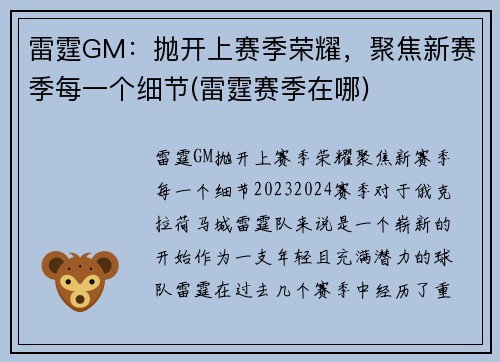 雷霆GM：抛开上赛季荣耀，聚焦新赛季每一个细节(雷霆赛季在哪)

雷霆GM抛开上赛季荣耀聚焦新赛季每一个细节20232024赛季对于俄克拉荷马城雷霆队来说是一个崭新的开始作为一支年轻且充满潜力的球队雷霆在过去几个赛季中经历了重